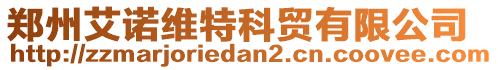 郑州艾诺维特科贸有限公司
http://zzmarjoriedan2.cn.coovee.com